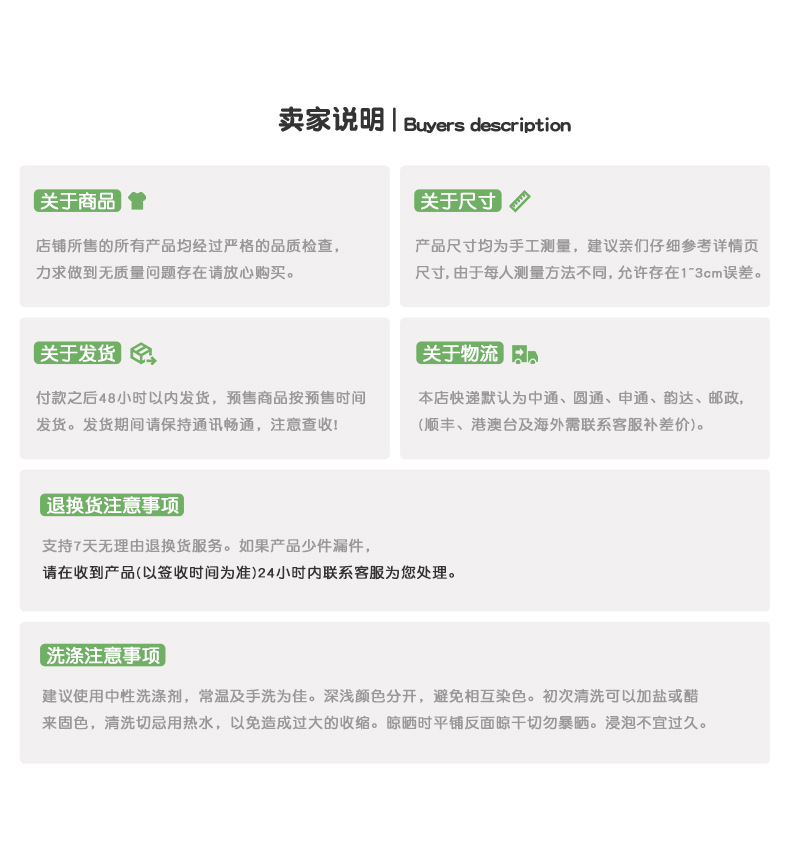 卖家说明 | Buyers description

关于商品

店铺所售的所有产品均经过严格的品质检查，力求做到无质量问题存在请放心购买。

关于尺寸

产品尺寸均为手工测量，建议亲们仔细参考详情页尺寸，由于每人测量方法不同，允许存在1~3cm误差。

关于发货

付款之后48小时以内发货，预售商品按预售时间发货。发货期间请保持通讯畅通，注意查收!

关于物流

本店快递默认为中通、圆通、申通、韵达、邮政，(顺丰、港澳台及海外需联系客服补差价)。

退换货注意事项

支持7天无理由退换货服务。如果产品少件漏件，请在收到产品(以签收时间为准)24小时内联系客服为您处理。

洗涤注意事项

建议使用中性洗涤剂，常温及手洗为佳。深浅颜色分开，避免相互染色。初次清洗可以加盐或醋来固色，清洗切忌用热水，以免造成过大的收缩。晾晒时平铺反面晾干切勿暴晒。浸泡不宜过久。